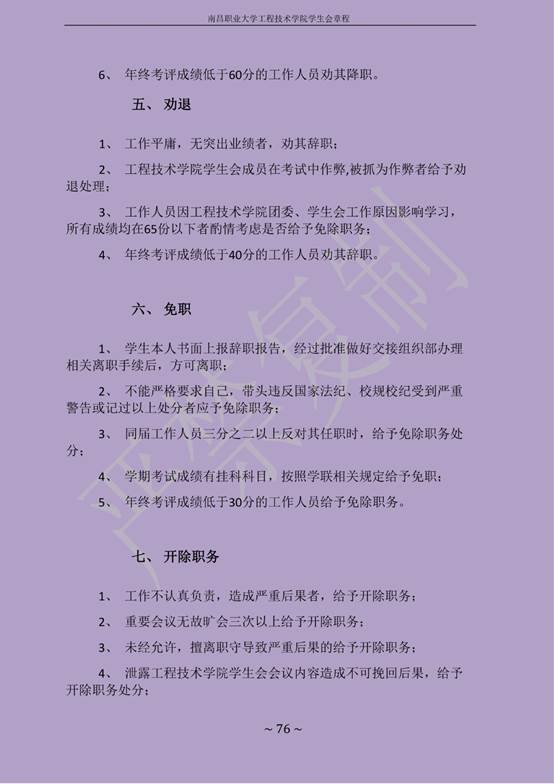 南昌职业大学工程技术学院学生会章程

6、 年终考评成绩低于60分的工作人员劝其降职。

五、 劝退

1、 工作平庸，无突出业绩者，劝其辞职；

2、 工程技术学院学生会成员在考试中作弊,被抓为作弊者给予劝退处理；

3、 工作人员因工程技术学院团委、学生会工作原因影响学习，所有成绩均在65份以下者酌情考虑是否给予免除职务；

4、 年终考评成绩低于40分的工作人员劝其辞职。

六、 免职

1、 学生本人书面上报辞职报告，经过批准做好交接组织部办理相关离职手续后，方可离职；

2、 不能严格要求自己，带头违反国家法纪、校规校纪受到严重警告或记过以上处分者应予免除职务；

3、 同届工作人员三分之二以上反对其任职时，给予免除职务处分；

4、 学期考试成绩有挂科科目，按照学联相关规定给予免职；

5、 年终考评成绩低于30分的工作人员给予免除职务。

七、 开除职务

1、 工作不认真负责，造成严重后果者，给予开除职务；

2、 重要会议无故旷会三次以上给予开除职务；

3、 未经允许，擅离职守导致严重后果的给予开除职务；

4、 泄露工程技术学院学生会会议内容造成不可挽回后果，给予开除职务处分；

~ 76 ~

严禁复制